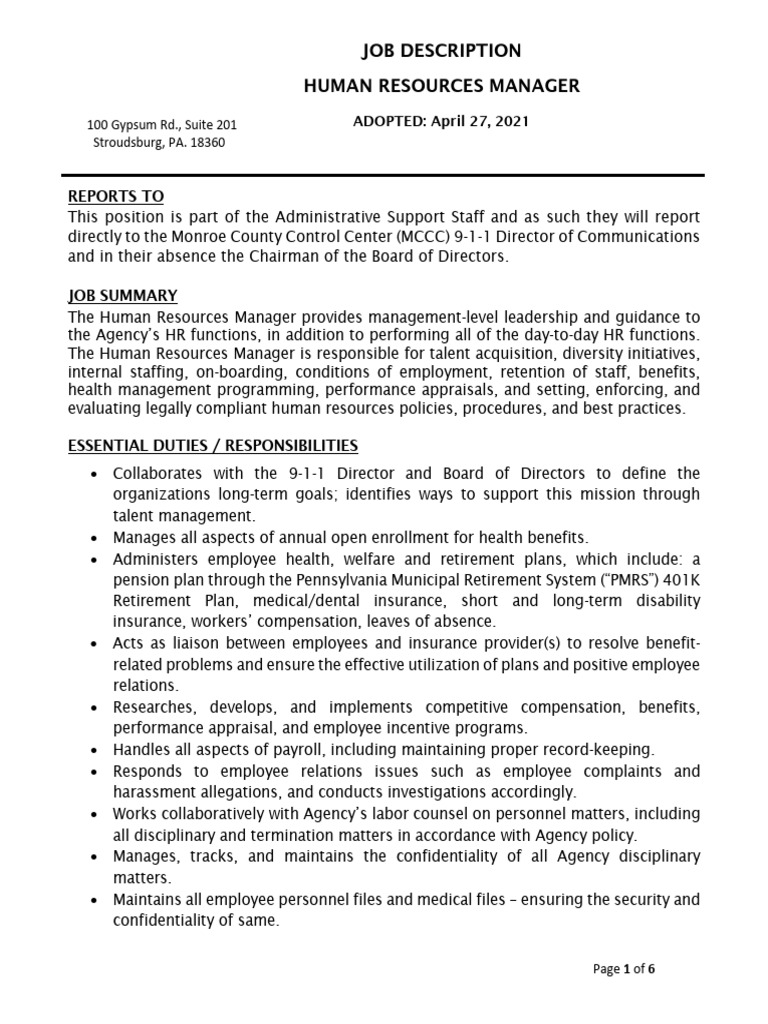 JOB DESCRIPTION

HUMAN RESOURCES MANAGER

100 Gypsum Rd., Suite 201
Stroudsburg, PA. 18360

ADOPTED: April 27, 2021

REPORTS TO
This position is part of the Administrative Support Staff and as such they will report directly to the Monroe County Control Center (MCCC) 9-1-1 Director of Communications and in their absence the Chairman of the Board of Directors.

JOB SUMMARY
The Human Resources Manager provides management-level leadership and guidance to the Agency's HR functions, in addition to performing all of the day-to-day HR functions. The Human Resources Manager is responsible for talent acquisition, diversity initiatives, internal staffing, on-boarding, conditions of employment, retention of staff, benefits, health management programming, performance appraisals, and setting, enforcing, and evaluating legally compliant human resources policies, procedures, and best practices.

ESSENTIAL DUTIES / RESPONSIBILITIES

• Collaborates with the 9-1-1 Director and Board of Directors to define the organizations long-term goals; identifies ways to support this mission through talent management.
• Manages all aspects of annual open enrollment for health benefits.
• Administers employee health, welfare and retirement plans, which include: a pension plan through the Pennsylvania Municipal Retirement System ("PMRS") 401K Retirement Plan, medical/dental insurance, short and long-term disability insurance, workers' compensation, leaves of absence.
• Acts as liaison between employees and insurance provider(s) to resolve benefit-related problems and ensure the effective utilization of plans and positive employee relations.
• Researches, develops, and implements competitive compensation, benefits, performance appraisal, and employee incentive programs.
• Handles all aspects of payroll, including maintaining proper record-keeping.
• Responds to employee relations issues such as employee complaints and harassment allegations, and conducts investigations accordingly.
• Works collaboratively with Agency's labor counsel on personnel matters, including all disciplinary and termination matters in accordance with Agency policy.
• Manages, tracks, and maintains the confidentiality of all Agency disciplinary matters.
• Maintains all employee personnel files and medical files – ensuring the security and confidentiality of same.

Page 1 of 6